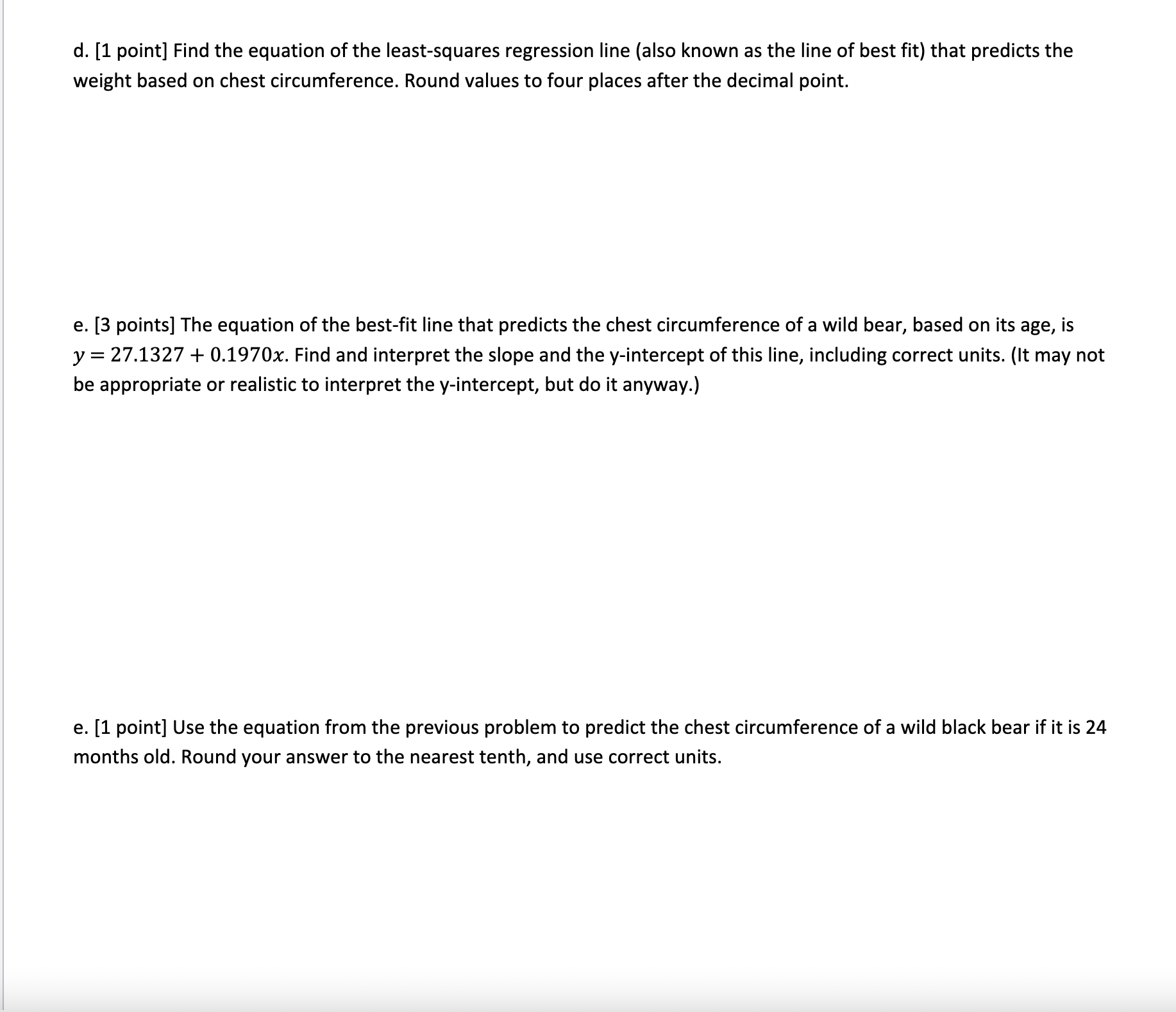 d. [1 point] Find the equation of the least-squares regression line (also known as the line of best fit) that predicts the weight based on chest circumference. Round values to four places after the decimal point.

e. [3 points] The equation of the best-fit line that predicts the chest circumference of a wild bear, based on its age, is $y = 27.1327 + 0.1970x$. Find and interpret the slope and the y-intercept of this line, including correct units. (It may not be appropriate or realistic to interpret the y-intercept, but do it anyway.)

e. [1 point] Use the equation from the previous problem to predict the chest circumference of a wild black bear if it is 24 months old. Round your answer to the nearest tenth, and use correct units.